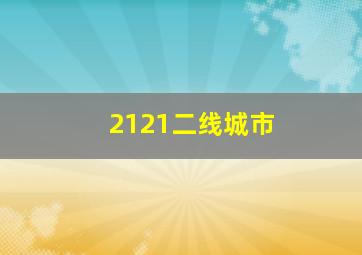 2121二线城市